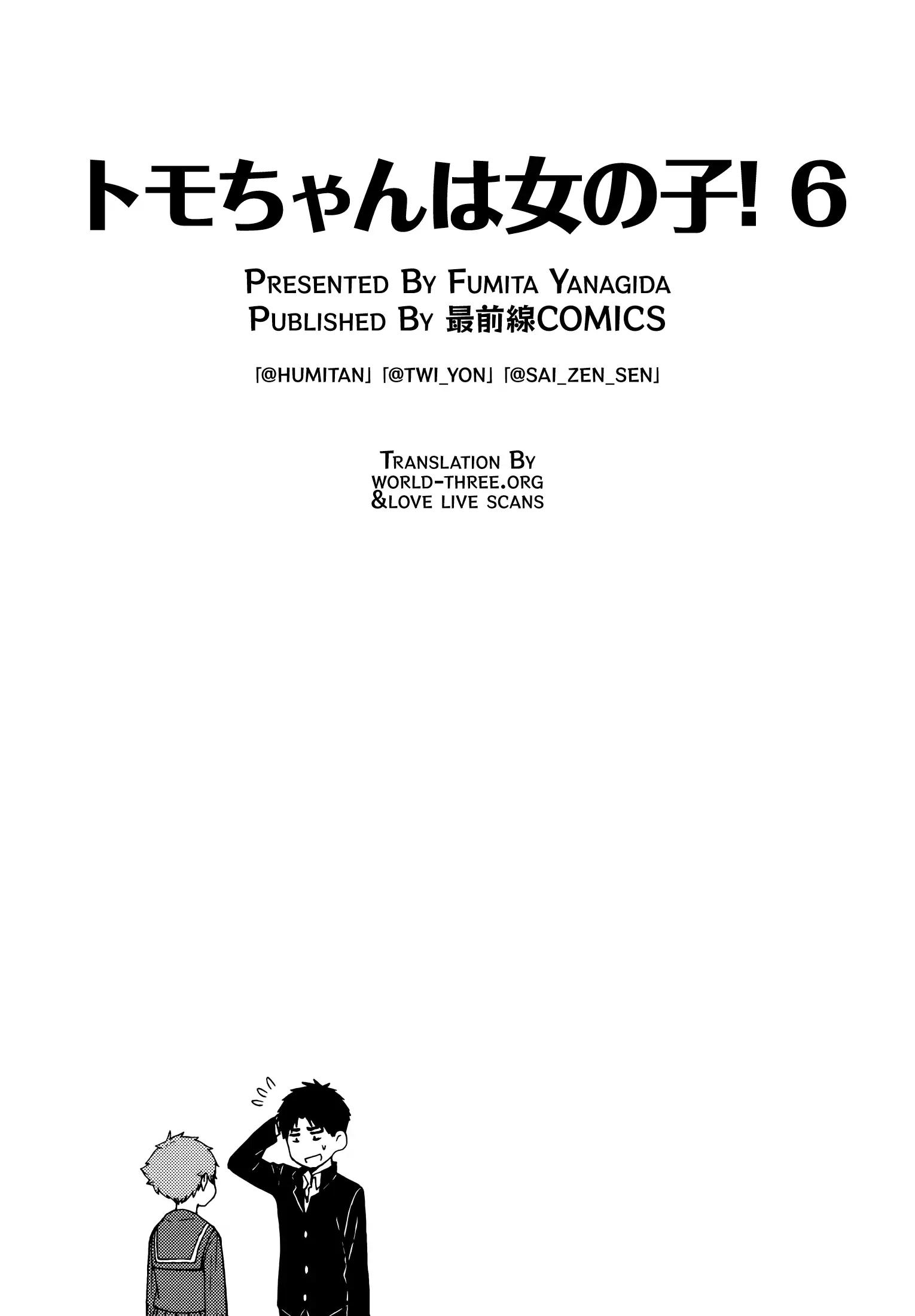 トモちゃんは女の子! 6

PRESENTED BY FUMITA YANAGIDA
PUBLISHED BY 最前線COMICS

「@HUMITAN」「@TWI_YON」「@SAI_ZEN_SEN」

TRANSLATION BY
WORLD-THREE.ORG
&LOVE LIVE SCANS